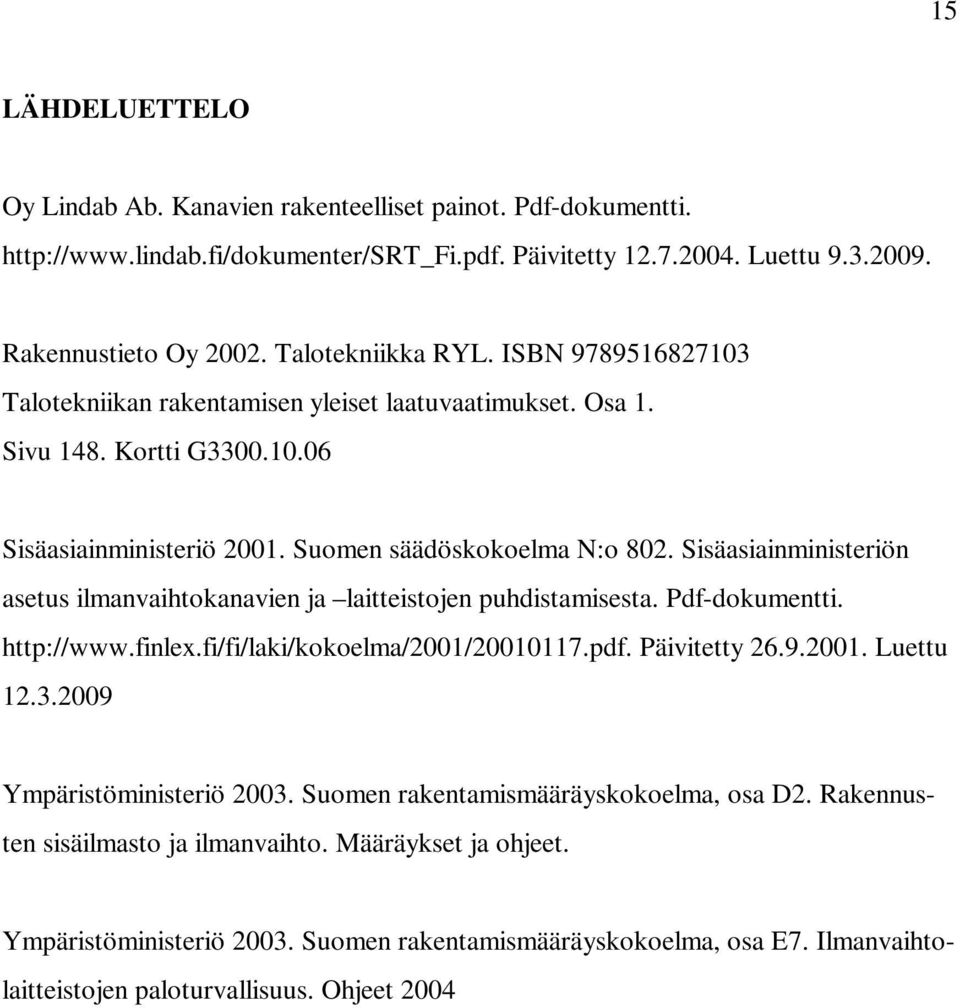 15

LÄHDELUETTELO

Oy Lindab Ab. Kanavien rakenteelliset painot. Pdf-dokumentti. http://www.lindab.fi/dokumenter/SRT_Fi.pdf. Päivitetty 12.7.2004. Luettu 9.3.2009.

Rakennustieto Oy 2002. Talotekniikka RYL. ISBN 9789516827103 Talotekniikan rakentamisen yleiset laatuvaatimukset. Osa 1. Sivu 148. Kortti G3300.10.06

Sisäasiainministeriö 2001. Suomen säädöskokoelma N:o 802. Sisäasiainministeriön asetus ilmanvaihtokanavien ja –laitteistojen puhdistamisesta. Pdf-dokumentti. http://www.finlex.fi/fi/laki/kokoelma/2001/20010117.pdf. Päivitetty 26.9.2001. Luettu 12.3.2009

Ympäristöministeriö 2003. Suomen rakentamismääräyskokoelma, osa D2. Rakennusten sisäilmasto ja ilmanvaihto. Määräykset ja ohjeet.

Ympäristöministeriö 2003. Suomen rakentamismääräyskokoelma, osa E7. Ilmanvaihtolaitteistojen paloturvallisuus. Ohjeet 2004